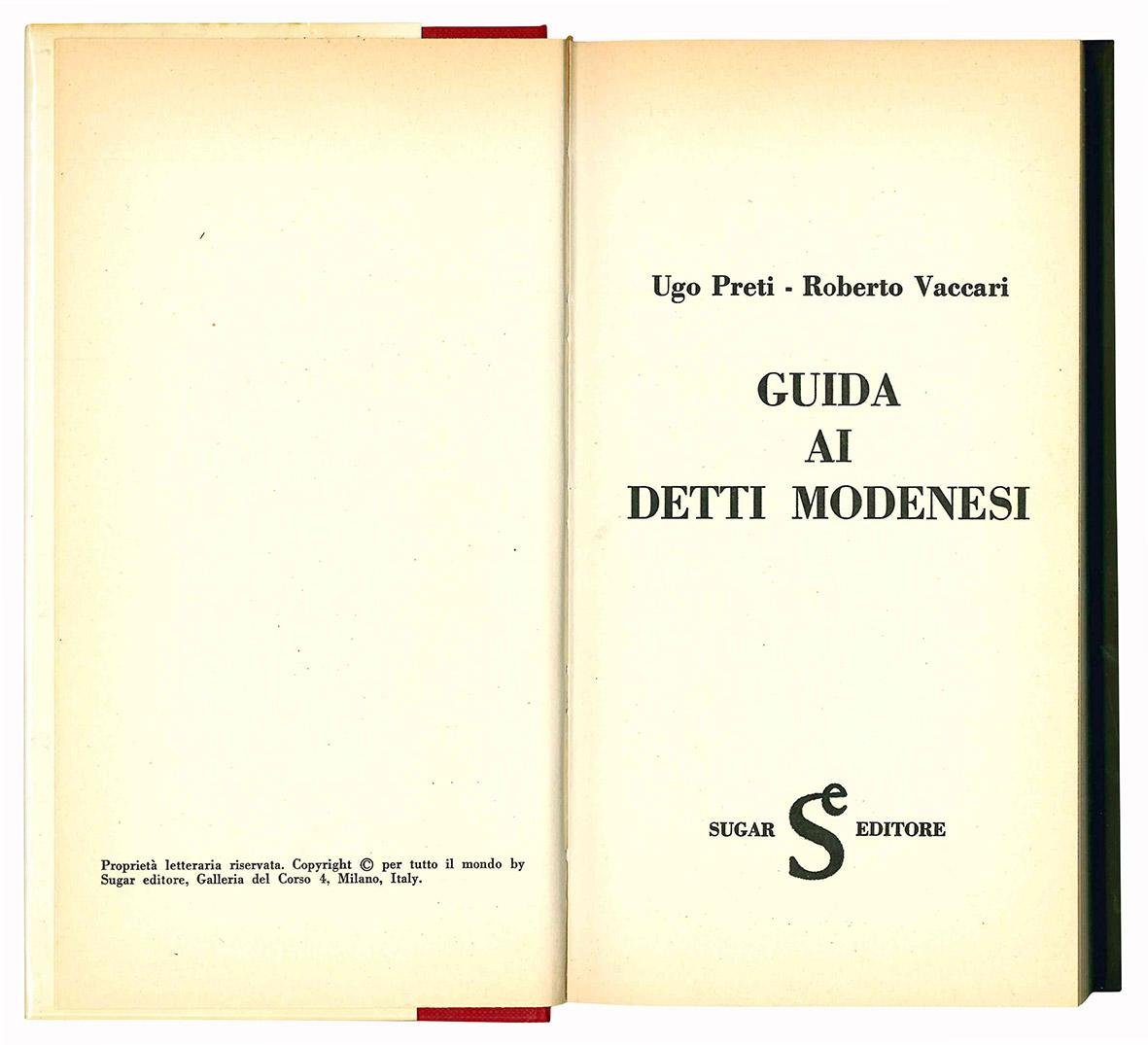 Proprietà letteraria riservata. Copyright © per tutto il mondo by Sugar editore, Galleria del Corso 4, Milano, Italy.

Ugo Preti - Roberto Vaccari

GUIDA
AI
DETTI MODENESI

SUGAR Se EDITORE